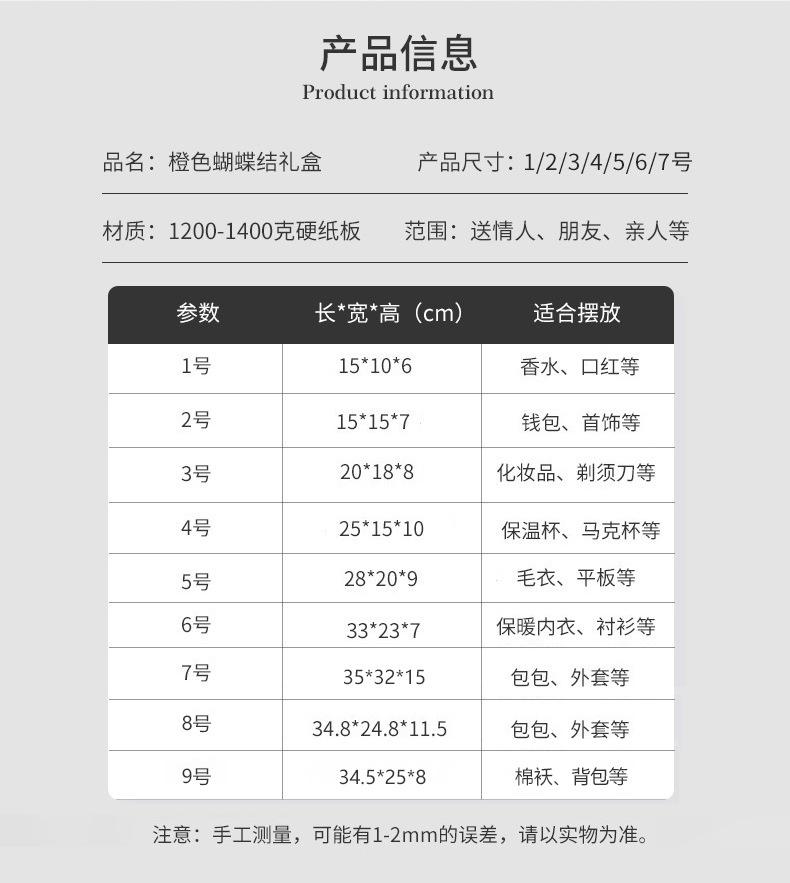 产品信息
Product information

品名：橙色蝴蝶结礼盒　　产品尺寸：1/2/3/4/5/6/7号

材质：1200-1400克硬纸板　　范围：送情人、朋友、亲人等

| 参数 | 长*宽*高（cm） | 适合摆放 |
|---|---|---|
| 1号 | 15*10*6 | 香水、口红等 |
| 2号 | 15*15*7 | 钱包、首饰等 |
| 3号 | 20*18*8 | 化妆品、剃须刀等 |
| 4号 | 25*15*10 | 保温杯、马克杯等 |
| 5号 | 28*20*9 | 毛衣、平板等 |
| 6号 | 33*23*7 | 保暖内衣、衬衫等 |
| 7号 | 35*32*15 | 包包、外套等 |
| 8号 | 34.8*24.8*11.5 | 包包、外套等 |
| 9号 | 34.5*25*8 | 棉袄、背包等 |

注意：手工测量，可能有1-2mm的误差，请以实物为准。